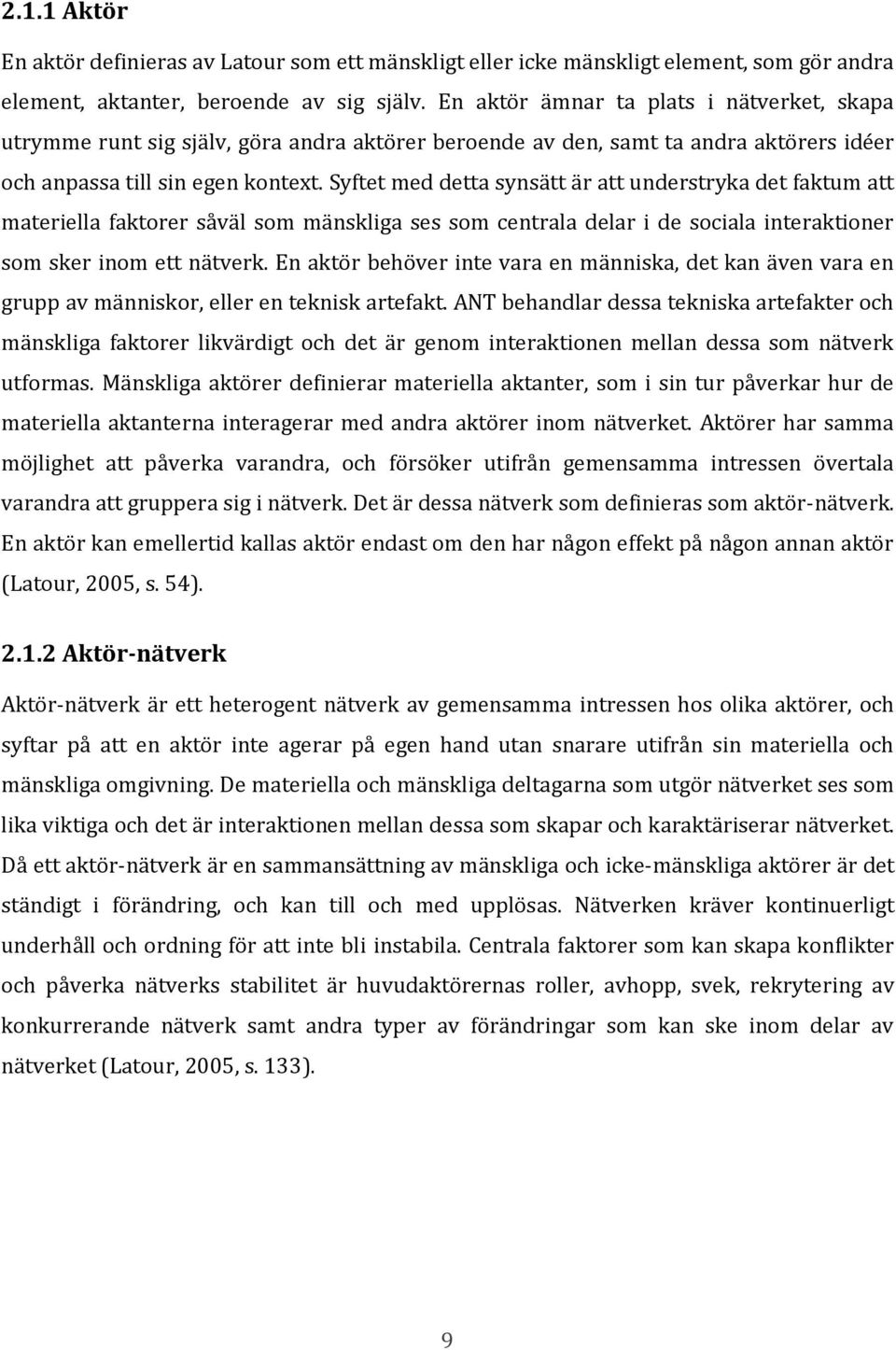 2.1.1 Aktör

En aktör definieras av Latour som ett mänskligt eller icke mänskligt element, som gör andra element, aktanter, beroende av sig själv. En aktör ämnar ta plats i nätverket, skapa utrymme runt sig själv, göra andra aktörer beroende av den, samt ta andra aktörers idéer och anpassa till sin egen kontext. Syftet med detta synsätt är att understryka det faktum att materiella faktorer såväl som mänskliga ses som centrala delar i de sociala interaktioner som sker inom ett nätverk. En aktör behöver inte vara en människa, det kan även vara en grupp av människor, eller en teknisk artefakt. ANT behandlar dessa tekniska artefakter och mänskliga faktorer likvärdigt och det är genom interaktionen mellan dessa som nätverk utformas. Mänskliga aktörer definierar materiella aktanter, som i sin tur påverkar hur de materiella aktanterna interagerar med andra aktörer inom nätverket. Aktörer har samma möjlighet att påverka varandra, och försöker utifrån gemensamma intressen övertala varandra att gruppera sig i nätverk. Det är dessa nätverk som definieras som aktör-nätverk. En aktör kan emellertid kallas aktör endast om den har någon effekt på någon annan aktör (Latour, 2005, s. 54).

2.1.2 Aktör-nätverk

Aktör-nätverk är ett heterogent nätverk av gemensamma intressen hos olika aktörer, och syftar på att en aktör inte agerar på egen hand utan snarare utifrån sin materiella och mänskliga omgivning. De materiella och mänskliga deltagarna som utgör nätverket ses som lika viktiga och det är interaktionen mellan dessa som skapar och karaktäriserar nätverket. Då ett aktör-nätverk är en sammansättning av mänskliga och icke-mänskliga aktörer är det ständigt i förändring, och kan till och med upplösas. Nätverken kräver kontinuerligt underhåll och ordning för att inte bli instabila. Centrala faktorer som kan skapa konflikter och påverka nätverks stabilitet är huvudaktörernas roller, avhopp, svek, rekrytering av konkurrerande nätverk samt andra typer av förändringar som kan ske inom delar av nätverket (Latour, 2005, s. 133).

9